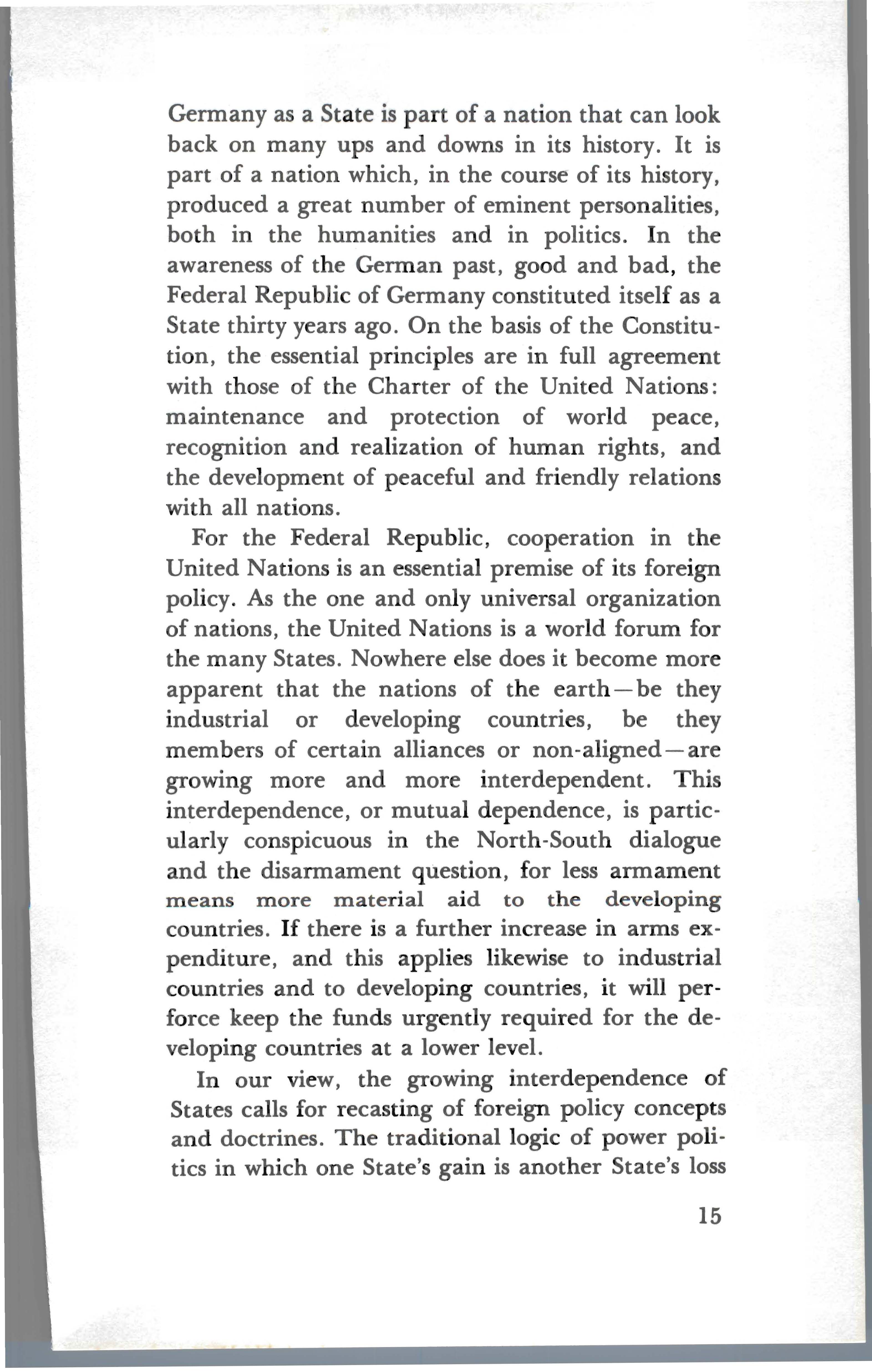 Germany as a State is part of a nation that can look back on many ups and downs in its history. It is part of a nation which, in the course of its history, produced a great number of eminent personalities, both in the humanities and in politics. In the awareness of the German past, good and bad, the Federal Republic of Germany constituted itself as a State thirty years ago. On the basis of the Constitution, the essential principles are in full agreement with those of the Charter of the United Nations: maintenance and protection of world peace, recognition and realization of human rights, and the development of peaceful and friendly relations with all nations.

For the Federal Republic, cooperation in the United Nations is an essential premise of its foreign policy. As the one and only universal organization of nations, the United Nations is a world forum for the many States. Nowhere else does it become more apparent that the nations of the earth—be they industrial or developing countries, be they members of certain alliances or non-aligned—are growing more and more interdependent. This interdependence, or mutual dependence, is particularly conspicuous in the North-South dialogue and the disarmament question, for less armament means more material aid to the developing countries. If there is a further increase in arms expenditure, and this applies likewise to industrial countries and to developing countries, it will perforce keep the funds urgently required for the developing countries at a lower level.

In our view, the growing interdependence of States calls for recasting of foreign policy concepts and doctrines. The traditional logic of power politics in which one State's gain is another State's loss

15